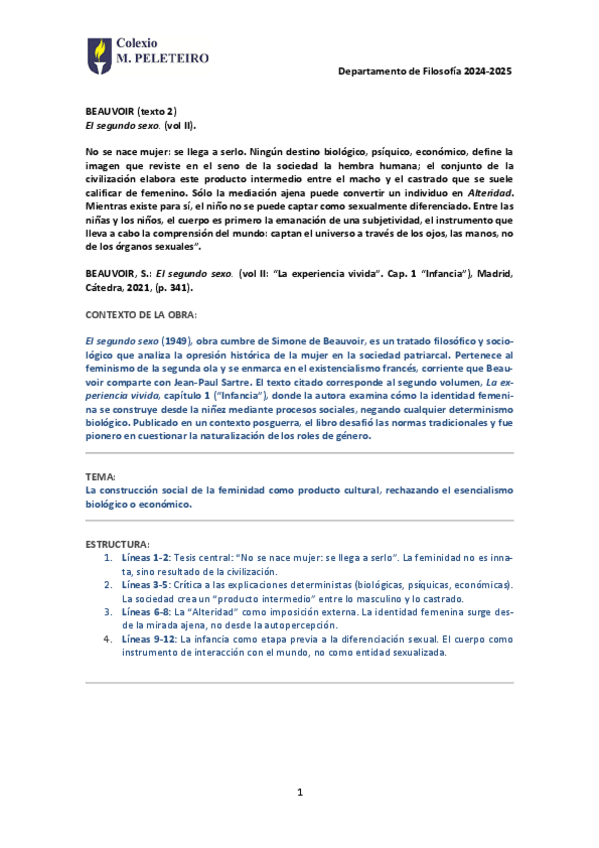 Colexio
M. PELETEIRO

Departamento de Filosofía 2024-2025

BEAUVOIR (texto 2)
El segundo sexo. (vol II).

No se nace mujer: se llega a serlo. Ningún destino biológico, psíquico, económico, define la imagen que reviste en el seno de la sociedad la hembra humana; el conjunto de la civilización elabora este producto intermedio entre el macho y el castrado que se suele calificar de femenino. Sólo la mediación ajena puede convertir un individuo en Alteridad. Mientras existe para sí, el niño no se puede captar como sexualmente diferenciado. Entre las niñas y los niños, el cuerpo es primero la emanación de una subjetividad, el instrumento que lleva a cabo la comprensión del mundo: captan el universo a través de los ojos, las manos, no de los órganos sexuales".

BEAUVOIR, S.: El segundo sexo. (vol II: "La experiencia vivida". Cap. 1 "Infancia"), Madrid, Cátedra, 2021, (p. 341).

CONTEXTO DE LA OBRA:

El segundo sexo (1949), obra cumbre de Simone de Beauvoir, es un tratado filosófico y sociológico que analiza la opresión histórica de la mujer en la sociedad patriarcal. Pertenece al feminismo de la segunda ola y se enmarca en el existencialismo francés, corriente que Beauvoir comparte con Jean-Paul Sartre. El texto citado corresponde al segundo volumen, La experiencia vivida, capítulo 1 ("Infancia"), donde la autora examina cómo la identidad femenina se construye desde la niñez mediante procesos sociales, negando cualquier determinismo biológico. Publicado en un contexto posguerra, el libro desafió las normas tradicionales y fue pionero en cuestionar la naturalización de los roles de género.

TEMA:
La construcción social de la feminidad como producto cultural, rechazando el esencialismo biológico o económico.

ESTRUCTURA:
1. Líneas 1-2: Tesis central: "No se nace mujer: se llega a serlo". La feminidad no es innata, sino resultado de la civilización.
2. Líneas 3-5: Crítica a las explicaciones deterministas (biológicas, psíquicas, económicas). La sociedad crea un "producto intermedio" entre lo masculino y lo castrado.
3. Líneas 6-8: La "Alteridad" como imposición externa. La identidad femenina surge desde la mirada ajena, no desde la autopercepción.
4. Líneas 9-12: La infancia como etapa previa a la diferenciación sexual. El cuerpo como instrumento de interacción con el mundo, no como entidad sexualizada.

1